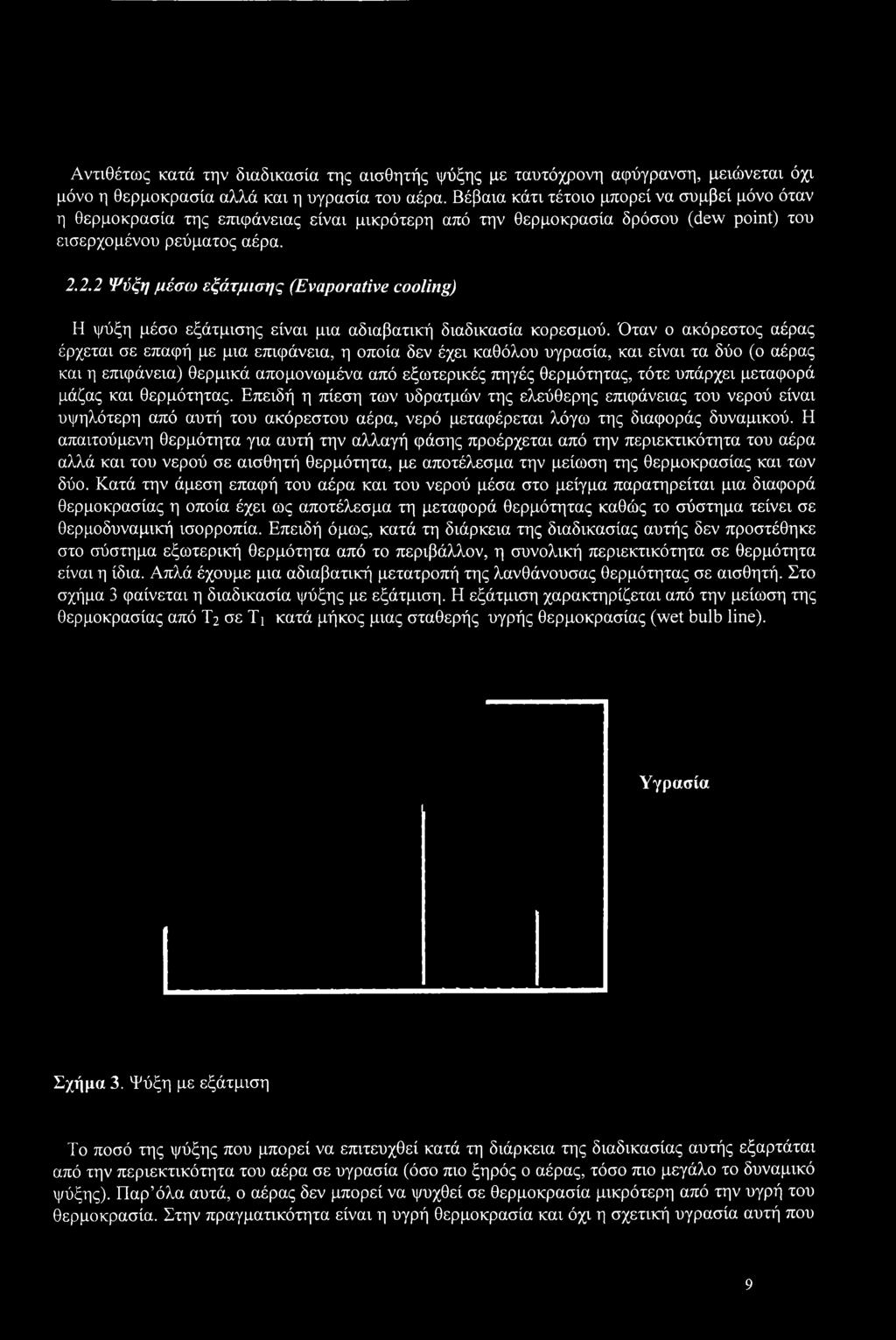 Αντιθέτως κατά την διαδικασία της αισθητής ψύξης με ταυτόχρονη αφύγρανση, μειώνεται όχι μόνο η θερμοκρασία αλλά και η υγρασία του αέρα. Βέβαια κάτι τέτοιο μπορεί να συμβεί μόνο όταν η θερμοκρασία της επιφάνειας είναι μικρότερη από την θερμοκρασία δρόσου (dew point) του εισερχομένου ρεύματος αέρα.

2.2.2 Ψύξη μέσω εξάτμισης (Evaporative cooling)

Η ψύξη μέσο εξάτμισης είναι μια αδιαβατική διαδικασία κορεσμού. Όταν ο ακόρεστος αέρας έρχεται σε επαφή με μια επιφάνεια, η οποία δεν έχει καθόλου υγρασία, και είναι τα δύο (ο αέρας και η επιφάνεια) θερμικά απομονωμένα από εξωτερικές πηγές θερμότητας, τότε υπάρχει μεταφορά μάζας και θερμότητας. Επειδή η πίεση των υδρατμών της ελεύθερης επιφάνειας του νερού είναι υψηλότερη από αυτή του ακόρεστου αέρα, νερό μεταφέρεται λόγω της διαφοράς δυναμικού. Η απαιτούμενη θερμότητα για αυτή την αλλαγή φάσης προέρχεται από την περιεκτικότητα του αέρα αλλά και του νερού σε αισθητή θερμότητα, με αποτέλεσμα την μείωση της θερμοκρασίας και των δύο. Κατά την άμεση επαφή του αέρα και του νερού μέσα στο μείγμα παρατηρείται μια διαφορά θερμοκρασίας η οποία έχει ως αποτέλεσμα τη μεταφορά θερμότητας καθώς το σύστημα τείνει σε θερμοδυναμική ισορροπία. Επειδή όμως, κατά τη διάρκεια της διαδικασίας αυτής δεν προστέθηκε στο σύστημα εξωτερική θερμότητα από το περιβάλλον, η συνολική περιεκτικότητα σε θερμότητα είναι η ίδια. Απλά έχουμε μια αδιαβατική μετατροπή της λανθάνουσας θερμότητας σε αισθητή. Στο σχήμα 3 φαίνεται η διαδικασία ψύξης με εξάτμιση. Η εξάτμιση χαρακτηρίζεται από την μείωση της θερμοκρασίας από $T_2$ σε $T_1$ κατά μήκος μιας σταθερής υγρής θερμοκρασίας (wet bulb line).

Υγρασία

Σχήμα 3. Ψύξη με εξάτμιση

Το ποσό της ψύξης που μπορεί να επιτευχθεί κατά τη διάρκεια της διαδικασίας αυτής εξαρτάται από την περιεκτικότητα του αέρα σε υγρασία (όσο πιο ξηρός ο αέρας, τόσο πιο μεγάλο το δυναμικό ψύξης). Παρ'όλα αυτά, ο αέρας δεν μπορεί να ψυχθεί σε θερμοκρασία μικρότερη από την υγρή του θερμοκρασία. Στην πραγματικότητα είναι η υγρή θερμοκρασία και όχι η σχετική υγρασία αυτή που

9